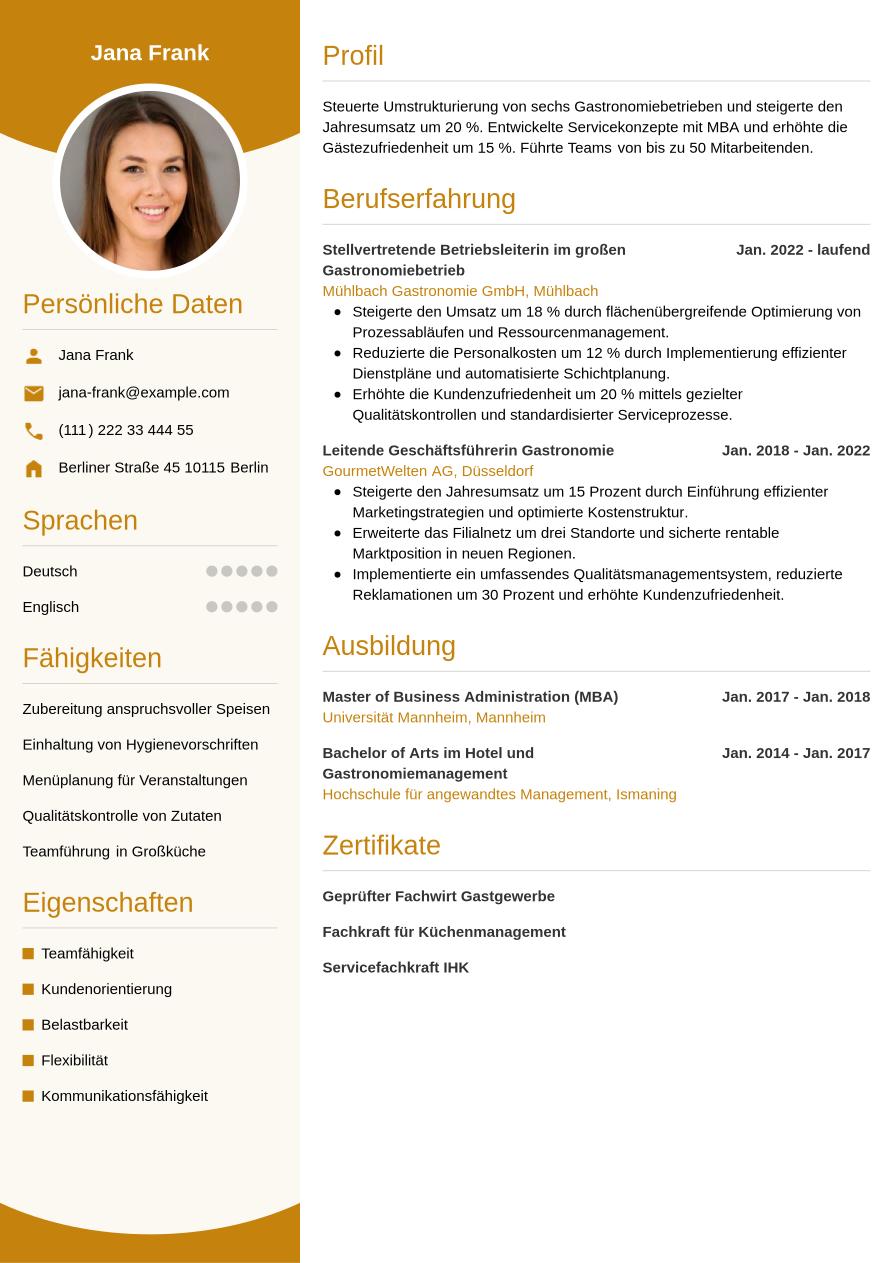 Jana Frank

Persönliche Daten

Jana Frank

jana-frank@example.com

(111) 222 33 444 55

Berliner Straße 45 10115 Berlin

Sprachen

Deutsch

Englisch

Fähigkeiten

Zubereitung anspruchsvoller Speisen

Einhaltung von Hygienevorschriften

Menüplanung für Veranstaltungen

Qualitätskontrolle von Zutaten

Teamführung in Großküche

Eigenschaften

Teamfähigkeit

Kundenorientierung

Belastbarkeit

Flexibilität

Kommunikationsfähigkeit

Profil

Steuerte Umstrukturierung von sechs Gastronomiebetrieben und steigerte den Jahresumsatz um 20 %. Entwickelte Servicekonzepte mit MBA und erhöhte die Gästezufriedenheit um 15 %. Führte Teams von bis zu 50 Mitarbeitenden.

Berufserfahrung

Stellvertretende Betriebsleiterin im großen Gastronomiebetrieb
Jan. 2022 - laufend
Mühlbach Gastronomie GmbH, Mühlbach
- Steigerte den Umsatz um 18 % durch flächenübergreifende Optimierung von Prozessabläufen und Ressourcenmanagement.
- Reduzierte die Personalkosten um 12 % durch Implementierung effizienter Dienstpläne und automatisierte Schichtplanung.
- Erhöhte die Kundenzufriedenheit um 20 % mittels gezielter Qualitätskontrollen und standardisierter Serviceprozesse.

Leitende Geschäftsführerin Gastronomie
Jan. 2018 - Jan. 2022
GourmetWelten AG, Düsseldorf
- Steigerte den Jahresumsatz um 15 Prozent durch Einführung effizienter Marketingstrategien und optimierte Kostenstruktur.
- Erweiterte das Filialnetz um drei Standorte und sicherte rentable Marktposition in neuen Regionen.
- Implementierte ein umfassendes Qualitätsmanagementsystem, reduzierte Reklamationen um 30 Prozent und erhöhte Kundenzufriedenheit.

Ausbildung

Master of Business Administration (MBA)
Jan. 2017 - Jan. 2018
Universität Mannheim, Mannheim

Bachelor of Arts im Hotel und Gastronomiemanagement
Jan. 2014 - Jan. 2017
Hochschule für angewandtes Management, Ismaning

Zertifikate

Geprüfter Fachwirt Gastgewerbe

Fachkraft für Küchenmanagement

Servicefachkraft IHK